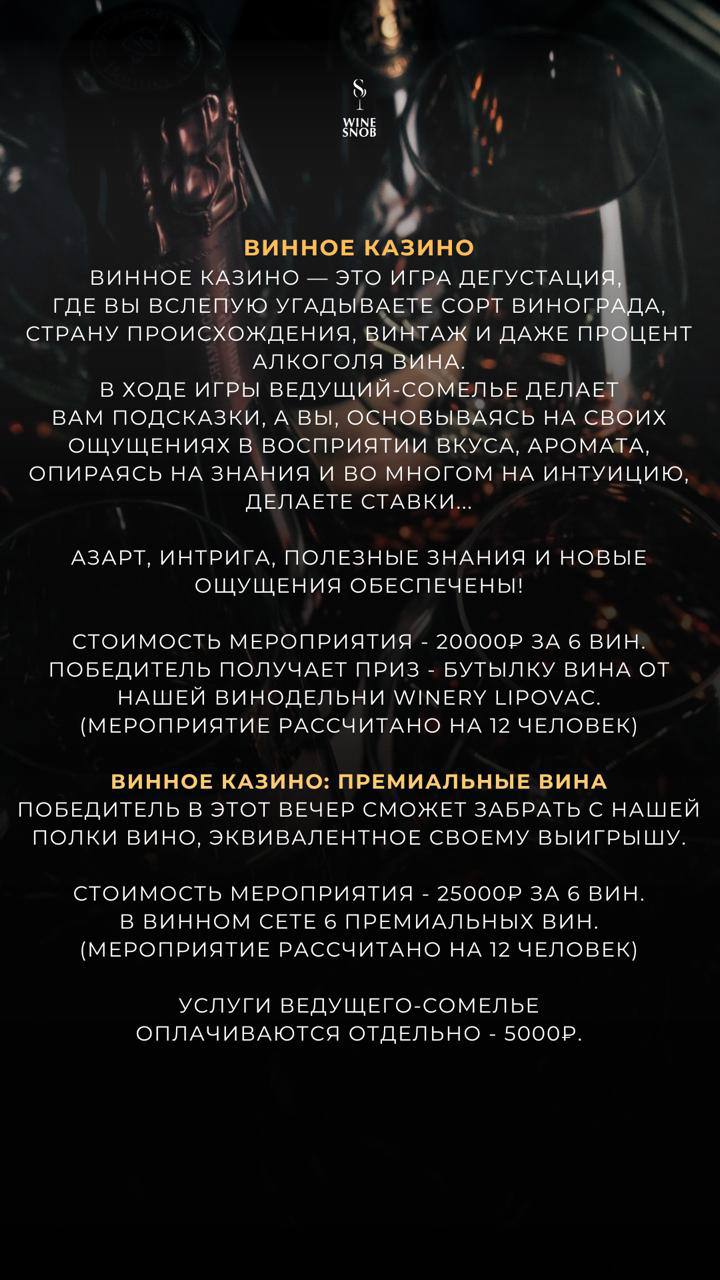 S
WINE SNOB

ВИННОЕ КАЗИНО
ВИННОЕ КАЗИНО — ЭТО ИГРА ДЕГУСТАЦИЯ, ГДЕ ВЫ ВСЛЕПУЮ УГАДЫВАЕТЕ СОРТ ВИНОГРАДА, СТРАНУ ПРОИСХОЖДЕНИЯ, ВИНТАЖ И ДАЖЕ ПРОЦЕНТ АЛКОГОЛЯ ВИНА.
В ХОДЕ ИГРЫ ВЕДУЩИЙ-СОМЕЛЬЕ ДЕЛАЕТ ВАМ ПОДСКАЗКИ, А ВЫ, ОСНОВЫВАЯСЬ НА СВОИХ ОЩУЩЕНИЯХ В ВОСПРИЯТИИ ВКУСА, АРОМАТА, ОПИРАЯСЬ НА ЗНАНИЯ И ВО МНОГОМ НА ИНТУИЦИЮ, ДЕЛАЕТЕ СТАВКИ...

АЗАРТ, ИНТРИГА, ПОЛЕЗНЫЕ ЗНАНИЯ И НОВЫЕ ОЩУЩЕНИЯ ОБЕСПЕЧЕНЫ!

СТОИМОСТЬ МЕРОПРИЯТИЯ - 20000₽ ЗА 6 ВИН.
ПОБЕДИТЕЛЬ ПОЛУЧАЕТ ПРИЗ - БУТЫЛКУ ВИНА ОТ НАШЕЙ ВИНОДЕЛЬНИ WINERY LIPOVAC.
(МЕРОПРИЯТИЕ РАССЧИТАНО НА 12 ЧЕЛОВЕК)

ВИННОЕ КАЗИНО: ПРЕМИАЛЬНЫЕ ВИНА
ПОБЕДИТЕЛЬ В ЭТОТ ВЕЧЕР СМОЖЕТ ЗАБРАТЬ С НАШЕЙ ПОЛКИ ВИНО, ЭКВИВАЛЕНТНОЕ СВОЕМУ ВЫИГРЫШУ.

СТОИМОСТЬ МЕРОПРИЯТИЯ - 25000₽ ЗА 6 ВИН.
В ВИННОМ СЕТЕ 6 ПРЕМИАЛЬНЫХ ВИН.
(МЕРОПРИЯТИЕ РАССЧИТАНО НА 12 ЧЕЛОВЕК)

УСЛУГИ ВЕДУЩЕГО-СОМЕЛЬЕ
ОПЛАЧИВАЮТСЯ ОТДЕЛЬНО - 5000₽.